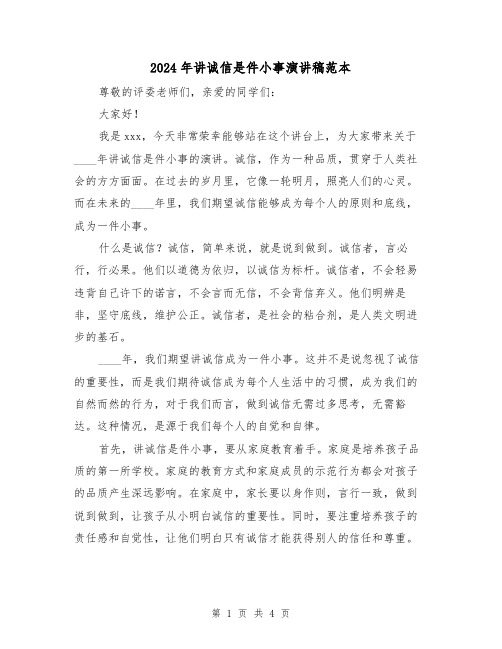 2024 年讲诚信是件小事演讲稿范本

尊敬的评委老师们，亲爱的同学们：

大家好！

我是 xxx，今天非常荣幸能够站在这个讲台上，为大家带来关于____年讲诚信是件小事的演讲。诚信，作为一种品质，贯穿于人类社会的方方面面。在过去的岁月里，它像一轮明月，照亮人们的心灵。而在未来的____年里，我们期望诚信能够成为每个人的原则和底线，成为一件小事。

什么是诚信？诚信，简单来说，就是说到做到。诚信者，言必行，行必果。他们以道德为依归，以诚信为标杆。诚信者，不会轻易违背自己许下的诺言，不会言而无信，不会背信弃义。他们明辨是非，坚守底线，维护公正。诚信者，是社会的粘合剂，是人类文明进步的基石。

____年，我们期望讲诚信成为一件小事。这并不是说忽视了诚信的重要性，而是我们期待诚信成为每个人生活中的习惯，成为我们的自然而然的行为，对于我们而言，做到诚信无需过多思考，无需豁达。这种情况，是源于我们每个人的自觉和自律。

首先，讲诚信是件小事，要从家庭教育着手。家庭是培养孩子品质的第一所学校。家庭的教育方式和家庭成员的示范行为都会对孩子的品质产生深远影响。在家庭中，家长要以身作则，言行一致，做到说到做到，让孩子从小明白诚信的重要性。同时，要注重培养孩子的责任感和自觉性，让他们明白只有诚信才能获得别人的信任和尊重。

第 1 页 共 4 页